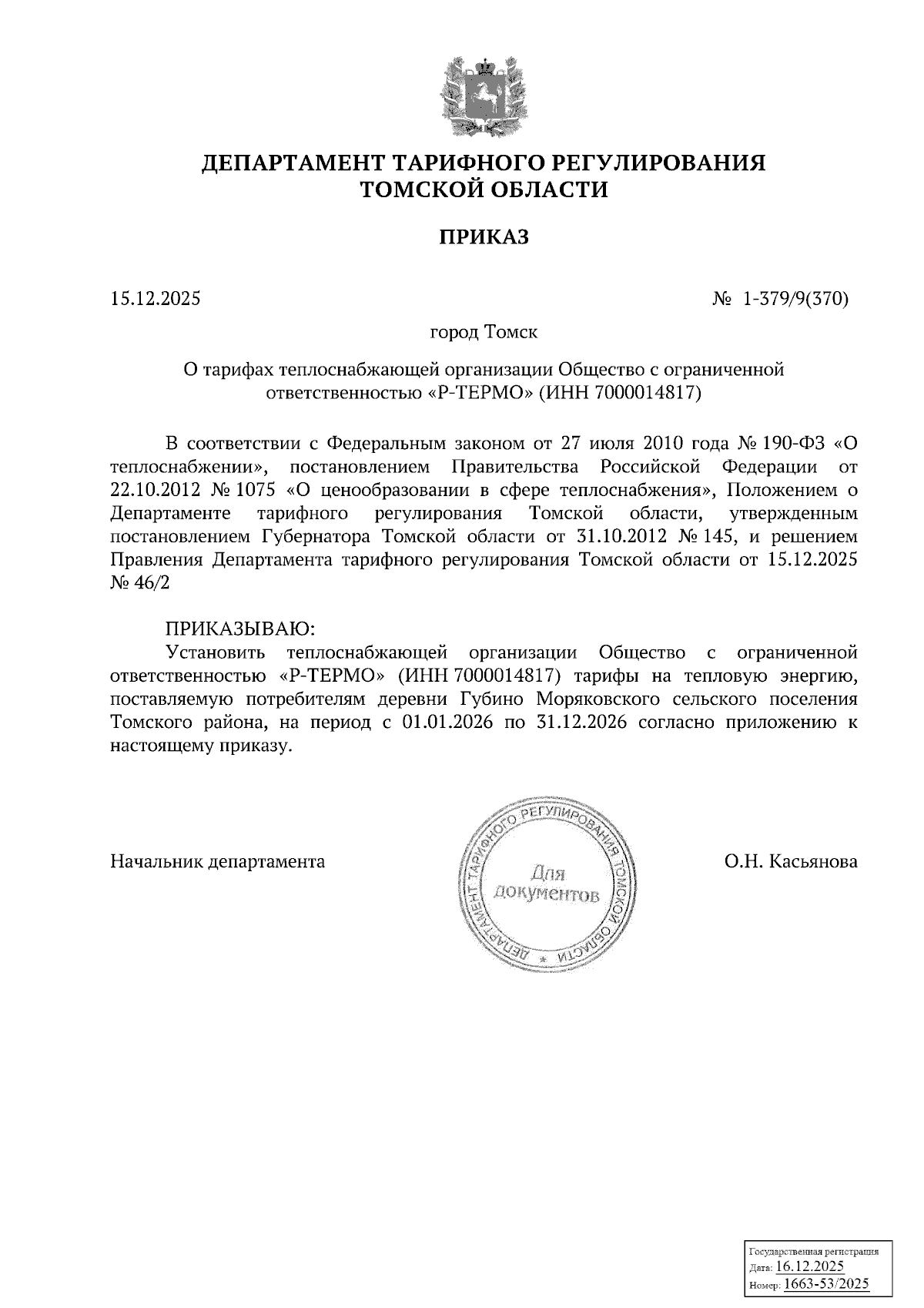 ДЕПАРТАМЕНТ ТАРИФНОГО РЕГУЛИРОВАНИЯ ТОМСКОЙ ОБЛАСТИ

ПРИКАЗ

15.12.2025

№ 1-379/9(370)

город Томск

О тарифах теплоснабжающей организации Общество с ограниченной ответственностью «Р-ТЕРМО» (ИНН 7000014817)

В соответствии с Федеральным законом от 27 июля 2010 года № 190-ФЗ «О теплоснабжении», постановлением Правительства Российской Федерации от 22.10.2012 № 1075 «О ценообразовании в сфере теплоснабжения», Положением о Департаменте тарифного регулирования Томской области, утвержденным постановлением Губернатора Томской области от 31.10.2012 № 145, и решением Правления Департамента тарифного регулирования Томской области от 15.12.2025 № 46/2

ПРИКАЗЫВАЮ:

Установить теплоснабжающей организации Общество с ограниченной ответственностью «Р-ТЕРМО» (ИНН 7000014817) тарифы на тепловую энергию, поставляемую потребителям деревни Губино Моряковского сельского поселения Томского района, на период с 01.01.2026 по 31.12.2026 согласно приложению к настоящему приказу.

Начальник департамента

ДЕПАРТАМЕНТ ТАРИФНОГО РЕГУЛИРОВАНИЯ ТОМСКОЙ ОБЛАСТИ * Для документов

О.Н. Касьянова

Государственная регистрация
Дата: 16.12.2025
Номер: 1663-53/2025